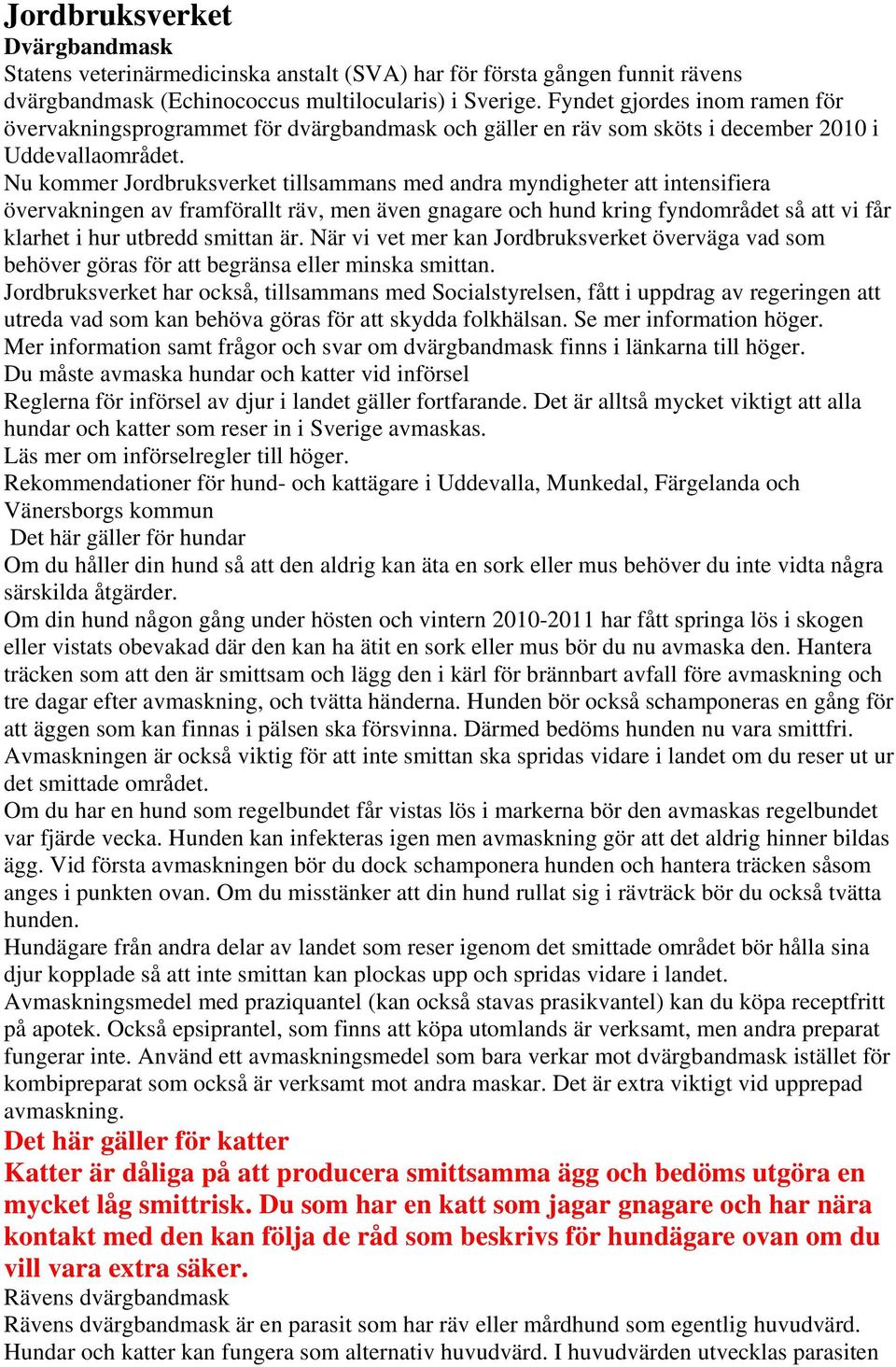 Jordbruksverket

Dvärgbandmask

Statens veterinärmedicinska anstalt (SVA) har för första gången funnit rävens dvärgbandmask (Echinococcus multilocularis) i Sverige. Fyndet gjordes inom ramen för övervakningsprogrammet för dvärgbandmask och gäller en räv som sköts i december 2010 i Uddevallaområdet.

Nu kommer Jordbruksverket tillsammans med andra myndigheter att intensifiera övervakningen av framförallt räv, men även gnagare och hund kring fyndområdet så att vi får klarhet i hur utbredd smittan är. När vi vet mer kan Jordbruksverket överväga vad som behöver göras för att begränsa eller minska smittan.

Jordbruksverket har också, tillsammans med Socialstyrelsen, fått i uppdrag av regeringen att utreda vad som kan behöva göras för att skydda folkhälsan. Se mer information höger.

Mer information samt frågor och svar om dvärgbandmask finns i länkarna till höger.

Du måste avmaska hundar och katter vid införsel

Reglerna för införsel av djur i landet gäller fortfarande. Det är alltså mycket viktigt att alla hundar och katter som reser in i Sverige avmaskas.

Läs mer om införselregler till höger.

Rekommendationer för hund- och kattägare i Uddevalla, Munkedal, Färgelanda och Vänersborgs kommun

Det här gäller för hundar

Om du håller din hund så att den aldrig kan äta en sork eller mus behöver du inte vidta några särskilda åtgärder.

Om din hund någon gång under hösten och vintern 2010-2011 har fått springa lös i skogen eller vistats obevakad där den kan ha ätit en sork eller mus bör du nu avmaska den. Hantera träcken som att den är smittsam och lägg den i kärl för brännbart avfall före avmaskning och tre dagar efter avmaskning, och tvätta händerna. Hunden bör också schamponeras en gång för att äggen som kan finnas i pälsen ska försvinna. Därmed bedöms hunden nu vara smittfri. Avmaskningen är också viktig för att inte smittan ska spridas vidare i landet om du reser ut ur det smittade området.

Om du har en hund som regelbundet får vistas lös i markerna bör den avmaskas regelbundet var fjärde vecka. Hunden kan infekteras igen men avmaskning gör att det aldrig hinner bildas ägg. Vid första avmaskningen bör du dock schamponera hunden och hantera träcken såsom anges i punkten ovan. Om du misstänker att din hund rullat sig i rävträck bör du också tvätta hunden.

Hundägare från andra delar av landet som reser igenom det smittade området bör hålla sina djur kopplade så att inte smittan kan plockas upp och spridas vidare i landet.

Avmaskningsmedel med praziquantel (kan också stavas prasikvantel) kan du köpa receptfritt på apotek. Också epsiprantel, som finns att köpa utomlands är verksamt, men andra preparat fungerar inte. Använd ett avmaskningsmedel som bara verkar mot dvärgbandmask istället för kombipreparat som också är verksamt mot andra maskar. Det är extra viktigt vid upprepad avmaskning.

Det här gäller för katter

Katter är dåliga på att producera smittsamma ägg och bedöms utgöra en mycket låg smittrisk. Du som har en katt som jagar gnagare och har nära kontakt med den kan följa de råd som beskrivs för hundägare ovan om du vill vara extra säker.

Rävens dvärgbandmask

Rävens dvärgbandmask är en parasit som har räv eller mårdhund som egentlig huvudvärd. Hundar och katter kan fungera som alternativ huvudvärd. I huvudvärden utvecklas parasiten